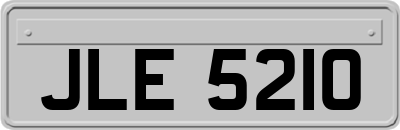 JLE 5210